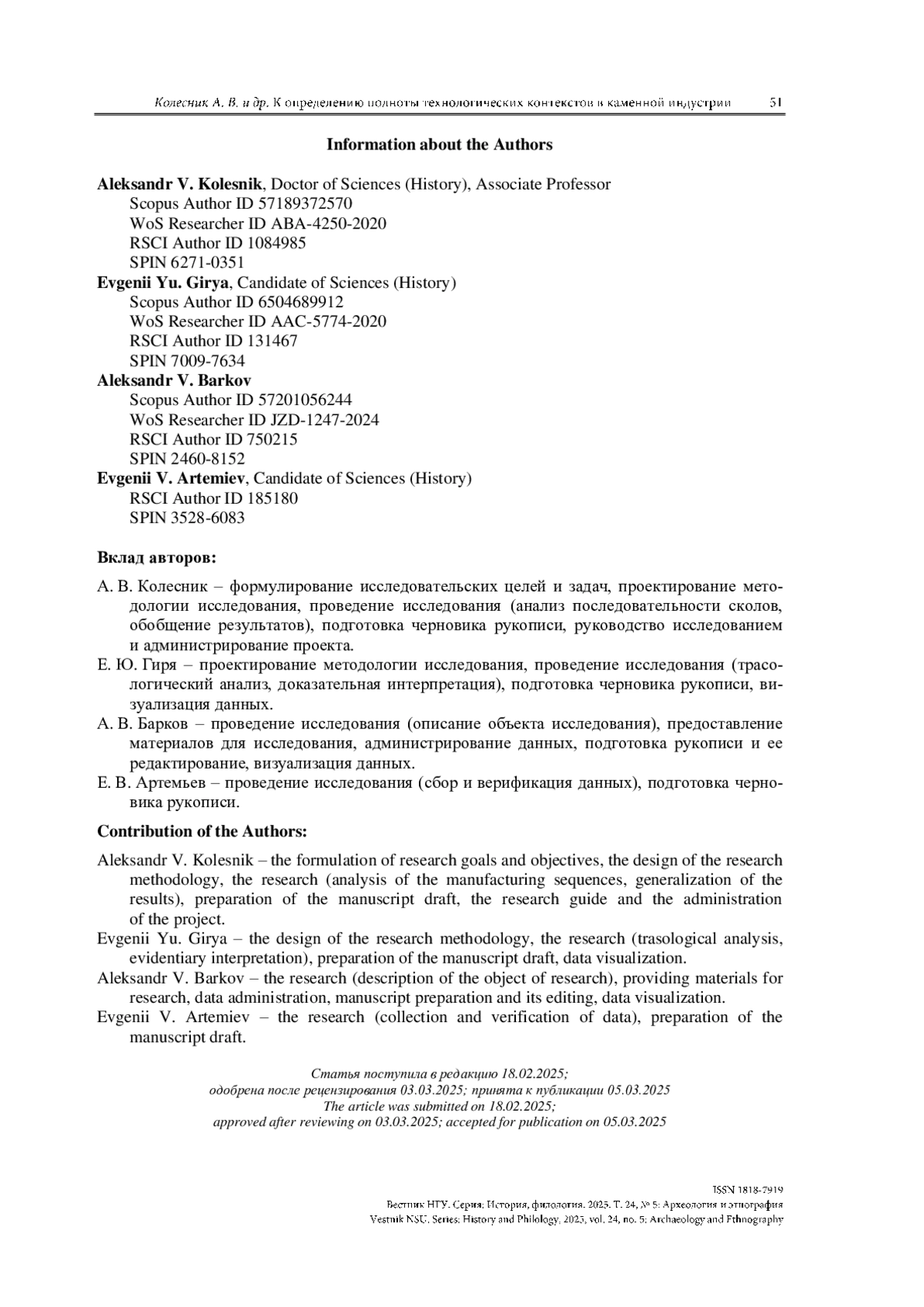 Колесник А. В. и др. К определению полноты технологических контекстов в каменной индустрии 51

Information about the Authors

Aleksandr V. Kolesnik, Doctor of Sciences (History), Associate Professor
Scopus Author ID 57189372570
WoS Researcher ID ABA-4250-2020
RSCI Author ID 1084985
SPIN 6271-0351
Evgenii Yu. Girya, Candidate of Sciences (History)
Scopus Author ID 6504689912
WoS Researcher ID AAC-5774-2020
RSCI Author ID 131467
SPIN 7009-7634
Aleksandr V. Barkov
Scopus Author ID 57201056244
WoS Researcher ID JZD-1247-2024
RSCI Author ID 750215
SPIN 2460-8152
Evgenii V. Artemiev, Candidate of Sciences (History)
RSCI Author ID 185180
SPIN 3528-6083

Вклад авторов:

А. В. Колесник – формулирование исследовательских целей и задач, проектирование методологии исследования, проведение исследования (анализ последовательности сколов, обобщение результатов), подготовка черновика рукописи, руководство исследованием и администрирование проекта.
Е. Ю. Гиря – проектирование методологии исследования, проведение исследования (трасологический анализ, доказательная интерпретация), подготовка черновика рукописи, визуализация данных.
А. В. Барков – проведение исследования (описание объекта исследования), предоставление материалов для исследования, администрирование данных, подготовка рукописи и ее редактирование, визуализация данных.
Е. В. Артемьев – проведение исследования (сбор и верификация данных), подготовка черновика рукописи.

Contribution of the Authors:

Aleksandr V. Kolesnik – the formulation of research goals and objectives, the design of the research methodology, the research (analysis of the manufacturing sequences, generalization of the results), preparation of the manuscript draft, the research guide and the administration of the project.
Evgenii Yu. Girya – the design of the research methodology, the research (trasological analysis, evidentiary interpretation), preparation of the manuscript draft, data visualization.
Aleksandr V. Barkov – the research (description of the object of research), providing materials for research, data administration, manuscript preparation and its editing, data visualization.
Evgenii V. Artemiev – the research (collection and verification of data), preparation of the manuscript draft.

Статья поступила в редакцию 18.02.2025;
одобрена после рецензирования 03.03.2025; принята к публикации 05.03.2025
The article was submitted on 18.02.2025;
approved after reviewing on 03.03.2025; accepted for publication on 05.03.2025

ISSN 1818-7919
Вестник НГУ. Серия: История, филология. 2025. Т. 24, № 5: Археология и этнография
Vestnik NSU. Series: History and Philology, 2025, vol. 24, no. 5: Archaeology and Ethnography